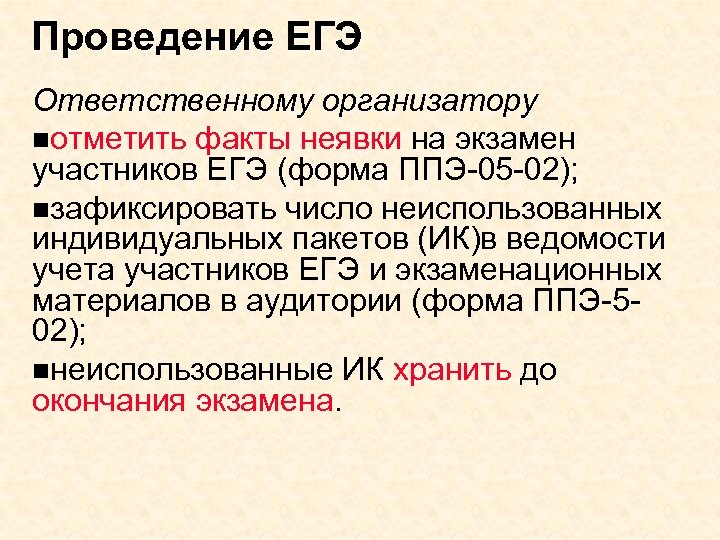 Проведение ЕГЭ

Ответственному организатору

■отметить факты неявки на экзамен участников ЕГЭ (форма ППЭ-05-02);

■зафиксировать число неиспользованных индивидуальных пакетов (ИК)в ведомости учета участников ЕГЭ и экзаменационных материалов в аудитории (форма ППЭ-5-02);

■неиспользованные ИК хранить до окончания экзамена.